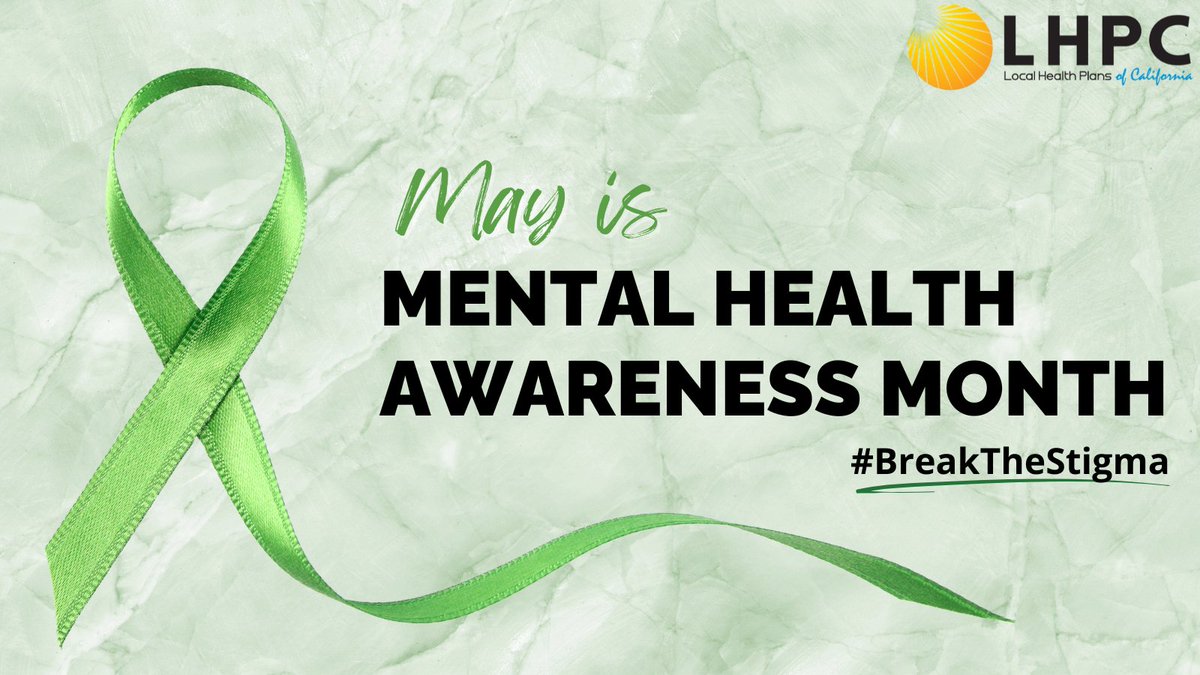 LHPC
Local Health Plans of California

May is
MENTAL HEALTH
AWARENESS MONTH
#BreakTheStigma